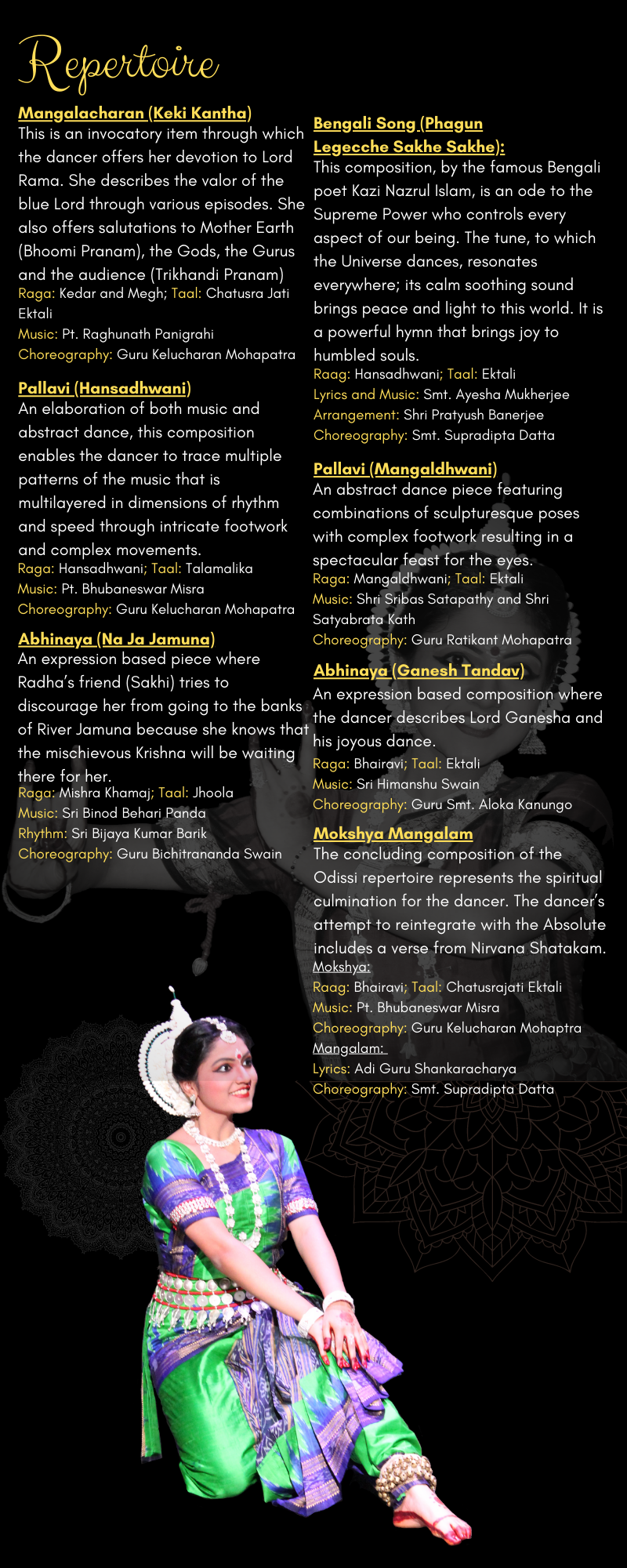 Repertoire

Mangalacharan (Keki Kantha)
This is an invocatory item through which the dancer offers her devotion to Lord Rama. She describes the valor of the blue Lord through various episodes. She also offers salutations to Mother Earth (Bhoomi Pranam), the Gods, the Gurus and the audience (Trikhandi Pranam)
Raga: Kedar and Megh; Taal: Chatusra Jati Ektali
Music: Pt. Raghunath Panigrahi
Choreography: Guru Kelucharan Mohapatra

Pallavi (Hansadhwani)
An elaboration of both music and abstract dance, this composition enables the dancer to trace multiple patterns of the music that is multilayered in dimensions of rhythm and speed through intricate footwork and complex movements.
Raga: Hansadhwani; Taal: Talamalika
Music: Pt. Bhubaneswar Misra
Choreography: Guru Kelucharan Mohapatra

Abhinaya (Na Ja Jamuna)
An expression based piece where Radha's friend (Sakhi) tries to discourage her from going to the banks of River Jamuna because she knows that the mischievous Krishna will be waiting there for her.
Raga: Mishra Khamaj; Taal: Jhoola
Music: Sri Binod Behari Panda
Rhythm: Sri Bijaya Kumar Barik
Choreography: Guru Bichitrananda Swain

Bengali Song (Phagun Legecche Sakhe Sakhe):
This composition, by the famous Bengali poet Kazi Nazrul Islam, is an ode to the Supreme Power who controls every aspect of our being. The tune, to which the Universe dances, resonates everywhere; its calm soothing sound brings peace and light to this world. It is a powerful hymn that brings joy to humbled souls.
Raag: Hansadhwani; Taal: Ektali
Lyrics and Music: Smt. Ayesha Mukherjee
Arrangement: Shri Pratyush Banerjee
Choreography: Smt. Supradipta Datta

Pallavi (Mangaldhwani)
An abstract dance piece featuring combinations of sculpturesque poses with complex footwork resulting in a spectacular feast for the eyes.
Raga: Mangaldhwani; Taal: Ektali
Music: Shri Sribas Satapathy and Shri Satyabrata Kath
Choreography: Guru Ratikant Mohapatra

Abhinaya (Ganesh Tandav)
An expression based composition where the dancer describes Lord Ganesha and his joyous dance.
Raga: Bhairavi; Taal: Ektali
Music: Sri Himanshu Swain
Choreography: Guru Smt. Aloka Kanungo

Mokshya Mangalam
The concluding composition of the Odissi repertoire represents the spiritual culmination for the dancer. The dancer's attempt to reintegrate with the Absolute includes a verse from Nirvana Shatakam.
Mokshya:
Raag: Bhairavi; Taal: Chatusrajati Ektali
Music: Pt. Bhubaneswar Misra
Choreography: Guru Kelucharan Mohaptra
Mangalam:
Lyrics: Adi Guru Shankaracharya
Choreography: Smt. Supradipta Datta